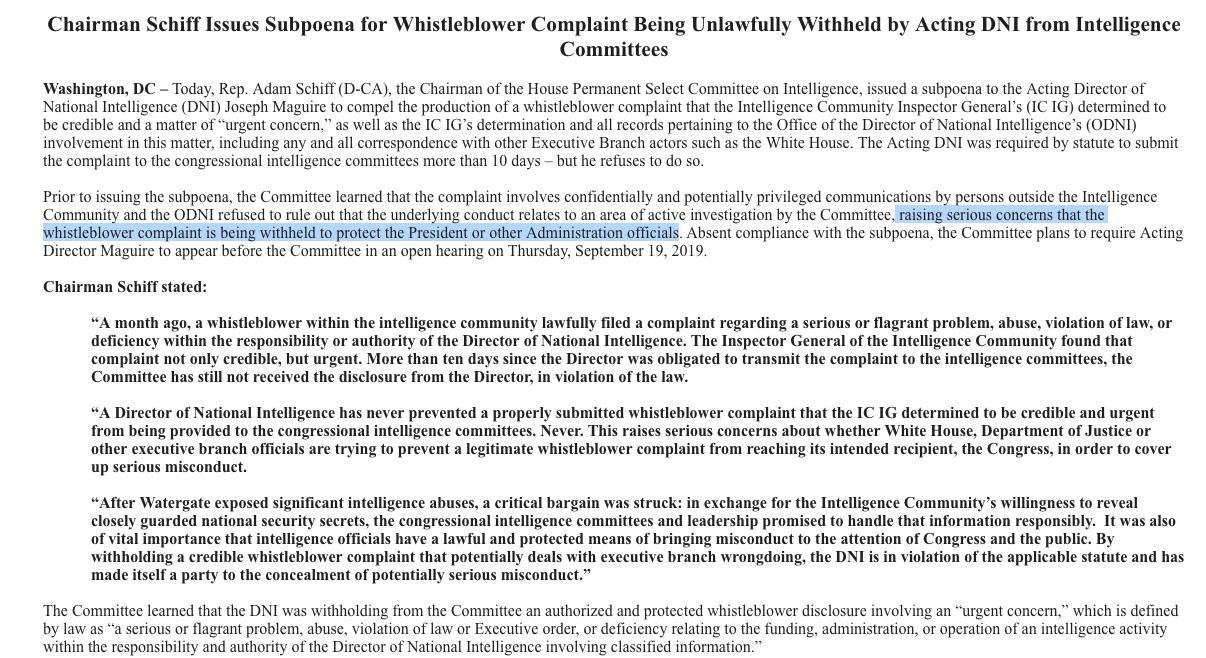 Chairman Schiff Issues Subpoena for Whistleblower Complaint Being Unlawfully Withheld by Acting DNI from Intelligence Committees

Washington, DC – Today, Rep. Adam Schiff (D-CA), the Chairman of the House Permanent Select Committee on Intelligence, issued a subpoena to the Acting Director of National Intelligence (DNI) Joseph Maguire to compel the production of a whistleblower complaint that the Intelligence Community Inspector General's (IC IG) determined to be credible and a matter of "urgent concern," as well as the IC IG's determination and all records pertaining to the Office of the Director of National Intelligence's (ODNI) involvement in this matter, including any and all correspondence with other Executive Branch actors such as the White House. The Acting DNI was required by statute to submit the complaint to the congressional intelligence committees more than 10 days – but he refuses to do so.

Prior to issuing the subpoena, the Committee learned that the complaint involves confidentially and potentially privileged communications by persons outside the Intelligence Community and the ODNI refused to rule out that the underlying conduct relates to an area of active investigation by the Committee, raising serious concerns that the whistleblower complaint is being withheld to protect the President or other Administration officials. Absent compliance with the subpoena, the Committee plans to require Acting Director Maguire to appear before the Committee in an open hearing on Thursday, September 19, 2019.

Chairman Schiff stated:

"A month ago, a whistleblower within the intelligence community lawfully filed a complaint regarding a serious or flagrant problem, abuse, violation of law, or deficiency within the responsibility or authority of the Director of National Intelligence. The Inspector General of the Intelligence Community found that complaint not only credible, but urgent. More than ten days since the Director was obligated to transmit the complaint to the intelligence committees, the Committee has still not received the disclosure from the Director, in violation of the law.

"A Director of National Intelligence has never prevented a properly submitted whistleblower complaint that the IC IG determined to be credible and urgent from being provided to the congressional intelligence committees. Never. This raises serious concerns about whether White House, Department of Justice or other executive branch officials are trying to prevent a legitimate whistleblower complaint from reaching its intended recipient, the Congress, in order to cover up serious misconduct.

"After Watergate exposed significant intelligence abuses, a critical bargain was struck: in exchange for the Intelligence Community's willingness to reveal closely guarded national security secrets, the congressional intelligence committees and leadership promised to handle that information responsibly. It was also of vital importance that intelligence officials have a lawful and protected means of bringing misconduct to the attention of Congress and the public. By withholding a credible whistleblower complaint that potentially deals with executive branch wrongdoing, the DNI is in violation of the applicable statute and has made itself a party to the concealment of potentially serious misconduct."

The Committee learned that the DNI was withholding from the Committee an authorized and protected whistleblower disclosure involving an "urgent concern," which is defined by law as "a serious or flagrant problem, abuse, violation of law or Executive order, or deficiency relating to the funding, administration, or operation of an intelligence activity within the responsibility and authority of the Director of National Intelligence involving classified information."